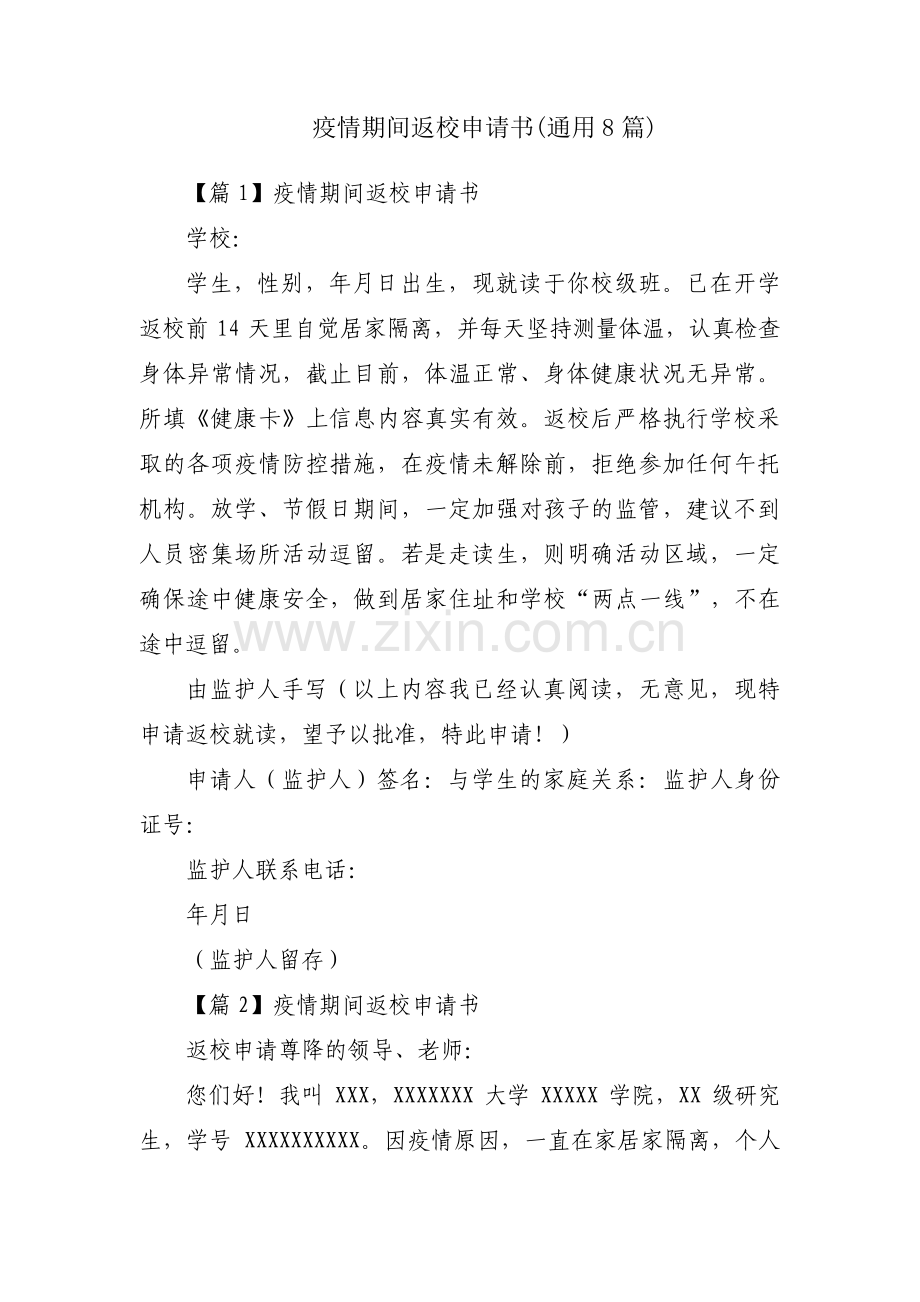 疫情期间返校申请书(通用8篇)

【篇1】疫情期间返校申请书

学校:

学生，性别，年月日出生，现就读于你校级班。已在开学返校前14天里自觉居家隔离，并每天坚持测量体温，认真检查身体异常情况，截止目前，体温正常、身体健康状况无异常。所填《健康卡》上信息内容真实有效。返校后严格执行学校采取的各项疫情防控措施，在疫情未解除前，拒绝参加任何午托机构。放学、节假日期间，一定加强对孩子的监管，建议不到人员密集场所活动逗留。若是走读生，则明确活动区域，一定确保途中健康安全，做到居家住址和学校“两点一线”，不在途中逗留。

www.zixin.com.cn

由监护人手写（以上内容我已经认真阅读，无意见，现特申请返校就读，望予以批准，特此申请！）

申请人（监护人）签名：与学生的家庭关系：监护人身份证号:

监护人联系电话:

年月日

（监护人留存）

【篇2】疫情期间返校申请书

返校申请尊降的领导、老师:

您们好！我叫XXX，XXXXXXX大学XXXXX学院，XX级研究生，学号XXXXXXXXXX。因疫情原因，一直在家居家隔离，个人